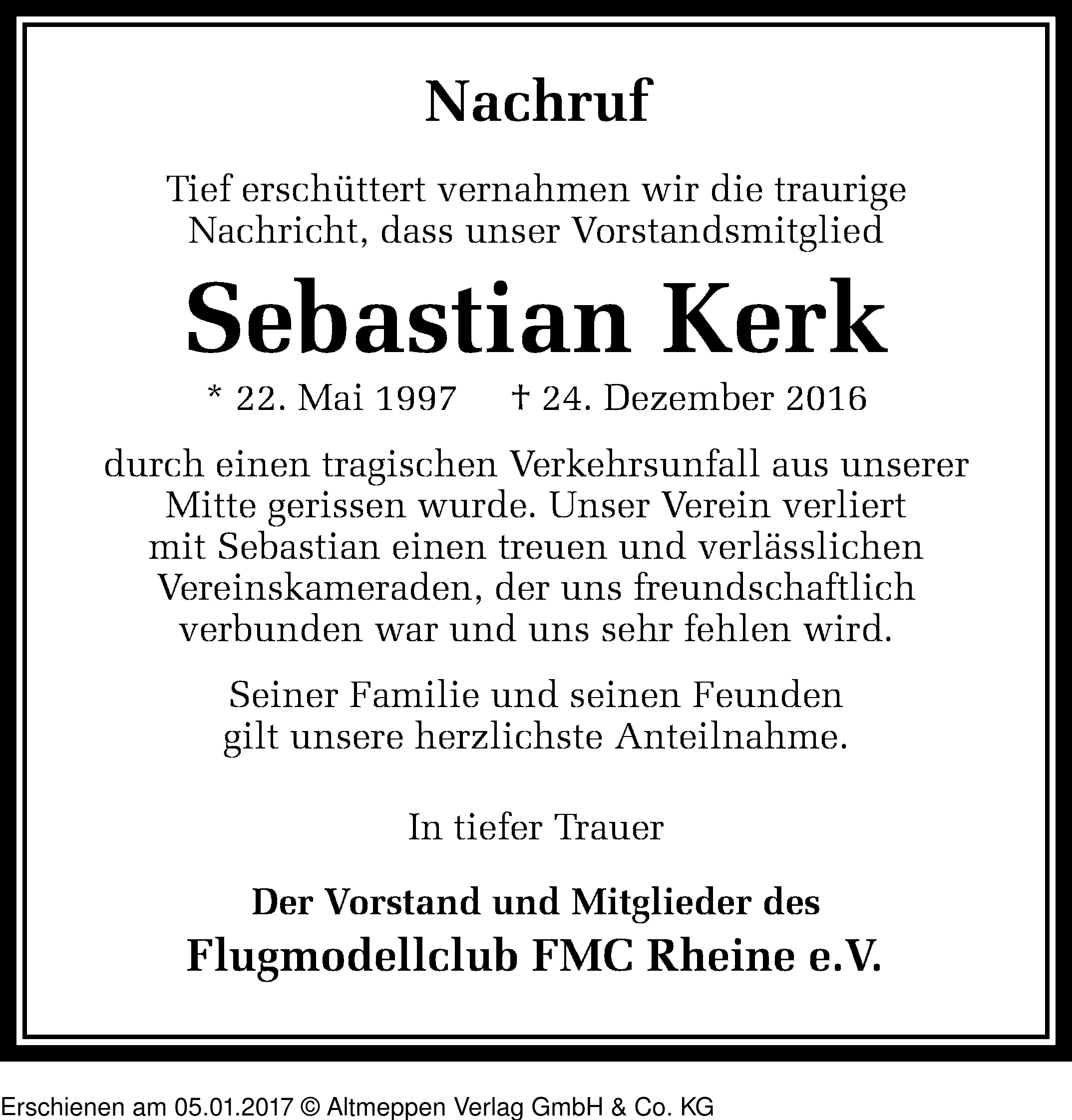 Nachruf

Tief erschüttert vernahmen wir die traurige Nachricht, dass unser Vorstandsmitglied

Sebastian Kerk

* 22. Mai 1997 † 24. Dezember 2016

durch einen tragischen Verkehrsunfall aus unserer Mitte gerissen wurde. Unser Verein verliert mit Sebastian einen treuen und verlässlichen Vereinskameraden, der uns freundschaftlich verbunden war und uns sehr fehlen wird.

Seiner Familie und seinen Feunden gilt unsere herzlichste Anteilnahme.

In tiefer Trauer

Der Vorstand und Mitglieder des
Flugmodellclub FMC Rheine e.V.

Erschienen am 05.01.2017 © Altmeppen Verlag GmbH & Co. KG